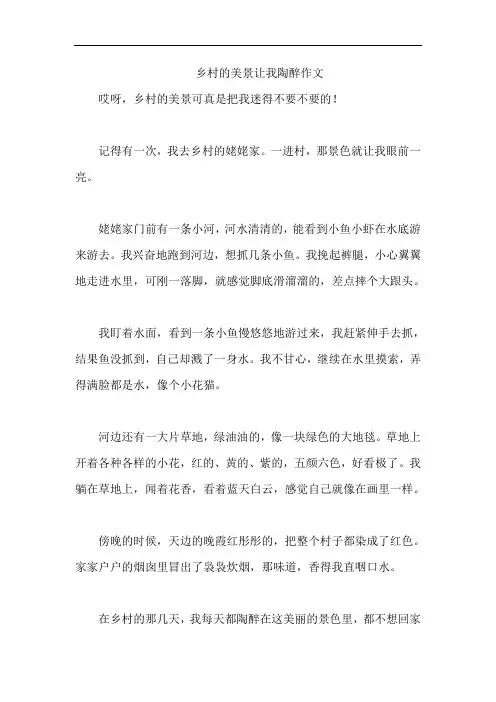 乡村的美景让我陶醉作文

哎呀，乡村的美景可真是把我迷得不要不要的！

记得有一次，我去乡村的姥姥家。一进村，那景色就让我眼前一亮。

姥姥家门前有一条小河，河水清清的，能看到小鱼小虾在水底游来游去。我兴奋地跑到河边，想抓几条小鱼。我挽起裤腿，小心翼翼地走进水里，可刚一落脚，就感觉脚底滑溜溜的，差点摔个大跟头。

我盯着水面，看到一条小鱼慢悠悠地游过来，我赶紧伸手去抓，结果鱼没抓到，自己却溅了一身水。我不甘心，继续在水里摸索，弄得满脸都是水，像个小花猫。

河边还有一大片草地，绿油油的，像一块绿色的大地毯。草地上开着各种各样的小花，红的、黄的、紫的，五颜六色，好看极了。我躺在草地上，闻着花香，看着蓝天白云，感觉自己就像在画里一样。

傍晚的时候，天边的晚霞红彤彤的，把整个村子都染成了红色。家家户户的烟囱里冒出了袅袅炊烟，那味道，香得我直咽口水。

在乡村的那几天，我每天都陶醉在这美丽的景色里，都不想回家